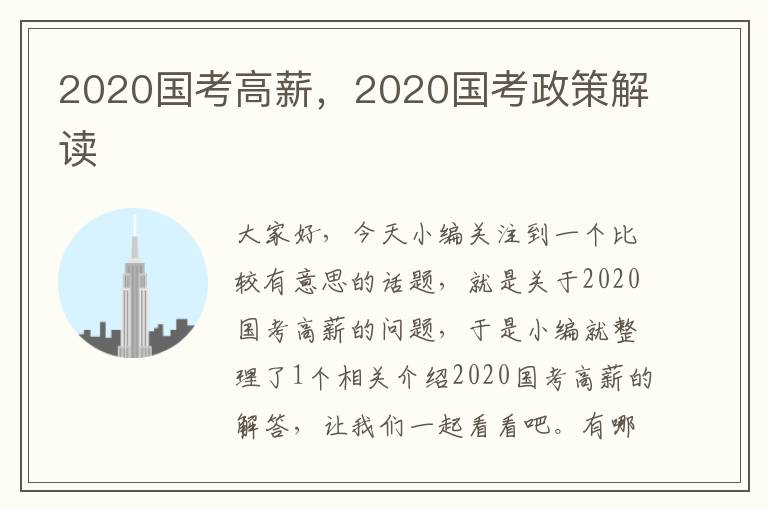 2020国考高薪，2020国考政策解读

大家好，今天小编关注到一个比较有意思的话题，就是关于2020国考高薪的问题，于是小编就整理了1个相关介绍2020国考高薪的解答，让我们一起看看吧。有哪